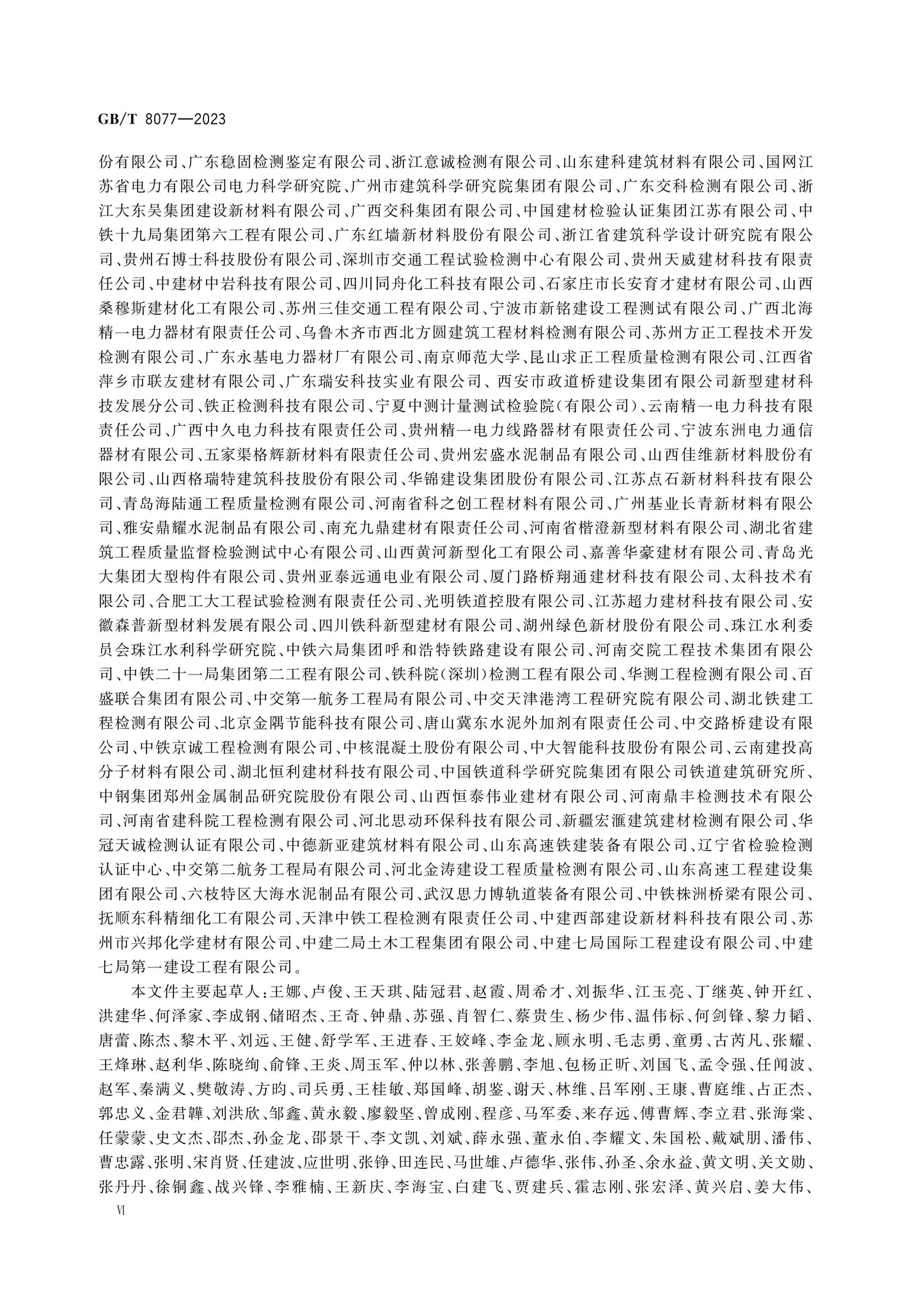 GB/T 8077—2023

份有限公司、广东稳固检测鉴定有限公司、浙江意诚检测有限公司、山东建科建筑材料有限公司、国网江苏省电力有限公司电力科学研究院、广州市建筑科学研究院集团有限公司、广东交科检测有限公司、浙江大东吴集团建设新材料有限公司、广西交科集团有限公司、中国建材检验认证集团江苏有限公司、中铁十九局集团第六工程有限公司、广东红墙新材料股份有限公司、浙江省建筑科学设计研究院有限公司、贵州石博士科技股份有限公司、深圳市交通工程试验检测中心有限公司、贵州天威建材科技有限责任公司、中建材中岩科技有限公司、四川同舟化工科技有限公司、石家庄市长安育才建材有限公司、山西桑穆斯建材化工有限公司、苏州三佳交通工程有限公司、宁波市新铭建设工程测试有限公司、广西北海精一电力器材有限责任公司、乌鲁木齐市西北方圆建筑工程材料检测有限公司、苏州方正工程技术开发检测有限公司、广东永基电力器材厂有限公司、南京师范大学、昆山求正工程质量检测有限公司、江西省萍乡市联友建材有限公司、广东瑞安科技实业有限公司、西安市政道桥建设集团有限公司新型建材科技发展分公司、铁正检测科技有限公司、宁夏中测计量测试检验院(有限公司)、云南精一电力科技有限责任公司、广西中久电力科技有限责任公司、贵州精一电力线路器材有限责任公司、宁波东洲电力通信器材有限公司、五家渠格辉新材料有限责任公司、贵州宏盛水泥制品有限公司、山西佳维新材料股份有限公司、山西格瑞特建筑科技股份有限公司、华锦建设集团股份有限公司、江苏点石新材料科技有限公司、青岛海陆通工程质量检测有限公司、河南省科之创工程材料有限公司、广州基业长青新材料有限公司、雅安鼎耀水泥制品有限公司、南充九鼎建材有限责任公司、河南省楷澄新型材料有限公司、湖北省建筑工程质量监督检验测试中心有限公司、山西黄河新型化工有限公司、嘉善华豪建材有限公司、青岛光大集团大型构件有限公司、贵州亚泰远通电业有限公司、厦门路桥翔通建材科技有限公司、太科技术有限公司、合肥工大工程试验检测有限责任公司、光明铁道控股有限公司、江苏超力建材科技有限公司、安徽森普新型材料发展有限公司、四川铁科新型建材有限公司、湖州绿色新材股份有限公司、珠江水利委员会珠江水利科学研究院、中铁六局集团呼和浩特铁路建设有限公司、河南交院工程技术集团有限公司、中铁二十一局集团第二工程有限公司、铁科院(深圳)检测工程有限公司、华测工程检测有限公司、百盛联合集团有限公司、中交第一航务工程局有限公司、中交天津港湾工程研究院有限公司、湖北铁建工程检测有限公司、北京金隅节能科技有限公司、唐山冀东水泥外加剂有限责任公司、中交路桥建设有限公司、中铁京诚工程检测有限公司、中核混凝土股份有限公司、中大智能科技股份有限公司、云南建投高分子材料有限公司、湖北恒利建材科技有限公司、中国铁道科学研究院集团有限公司铁道建筑研究所、中钢集团郑州金属制品研究院股份有限公司、山西恒泰伟业建材有限公司、河南鼎丰检测技术有限公司、河南省建科院工程检测有限公司、河北思动环保科技有限公司、新疆宏滙建筑建材检测有限公司、华冠天诚检测认证有限公司、中德新亚建筑材料有限公司、山东高速铁建装备有限公司、辽宁省检验检测认证中心、中交第二航务工程局有限公司、河北金涛建设工程质量检测有限公司、山东高速工程建设集团有限公司、六枝特区大海水泥制品有限公司、武汉思力博轨道装备有限公司、中铁株洲桥梁有限公司、抚顺东科精细化工有限公司、天津中铁工程检测有限责任公司、中建西部建设新材料科技有限公司、苏州市兴邦化学建材有限公司、中建二局土木工程集团有限公司、中建七局国际工程建设有限公司、中建七局第一建设工程有限公司。

本文件主要起草人:王娜、卢俊、王天琪、陆冠君、赵霞、周希才、刘振华、江玉亮、丁继英、钟开红、洪建华、何泽家、李成钢、储昭杰、王奇、钟鼎、苏强、肖智仁、蔡贵生、杨少伟、温伟标、何剑锋、黎力韬、唐蕾、陈杰、黎木平、刘远、王健、舒学军、王进春、王姣峰、李金龙、顾永明、毛志勇、童勇、古芮凡、张耀、王烽琳、赵利华、陈晓绚、俞锋、王炎、周玉军、仲以林、张善鹏、李旭、包杨正昕、刘国飞、孟令强、任闻波、赵军、秦满义、樊敬涛、方昀、司兵勇、王桂敏、郑国峰、胡鉴、谢天、林维、吕军刚、王康、曹庭维、占正杰、郭忠义、金君韡、刘洪欣、邹鑫、黄永毅、廖毅坚、曾成刚、程彦、马军委、来存远、傅曹辉、李立君、张海棠、任蒙蒙、史文杰、邵杰、孙金龙、邵景干、李文凯、刘斌、薛永强、董永伯、李耀文、朱国松、戴斌朋、潘伟、曹忠露、张明、宋肖贤、任建波、应世明、张铮、田连民、马世雄、卢德华、张伟、孙圣、余永益、黄文明、关文勋、张丹丹、徐铜鑫、战兴锋、李雅楠、王新庆、李海宝、白建飞、贾建兵、霍志刚、张宏泽、黄兴启、姜大伟、

VI